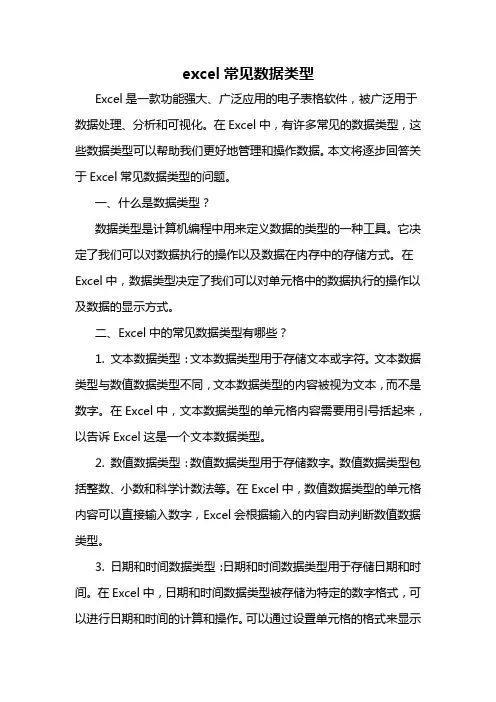 excel 常见数据类型

Excel 是一款功能强大、广泛应用的电子表格软件，被广泛用于数据处理、分析和可视化。在 Excel 中，有许多常见的数据类型，这些数据类型可以帮助我们更好地管理和操作数据。本文将逐步回答关于 Excel 常见数据类型的问题。

一、什么是数据类型？

数据类型是计算机编程中用来定义数据的类型的一种工具。它决定了我们可以对数据执行的操作以及数据在内存中的存储方式。在 Excel 中，数据类型决定了我们可以对单元格中的数据执行的操作以及数据的显示方式。

二、Excel 中的常见数据类型有哪些？

1. 文本数据类型：文本数据类型用于存储文本或字符。文本数据类型与数值数据类型不同，文本数据类型的内容被视为文本，而不是数字。在 Excel 中，文本数据类型的单元格内容需要用引号括起来，以告诉 Excel 这是一个文本数据类型。

2. 数值数据类型：数值数据类型用于存储数字。数值数据类型包括整数、小数和科学计数法等。在 Excel 中，数值数据类型的单元格内容可以直接输入数字，Excel 会根据输入的内容自动判断数值数据类型。

3. 日期和时间数据类型：日期和时间数据类型用于存储日期和时间。在 Excel 中，日期和时间数据类型被存储为特定的数字格式，可以进行日期和时间的计算和操作。可以通过设置单元格的格式来显示